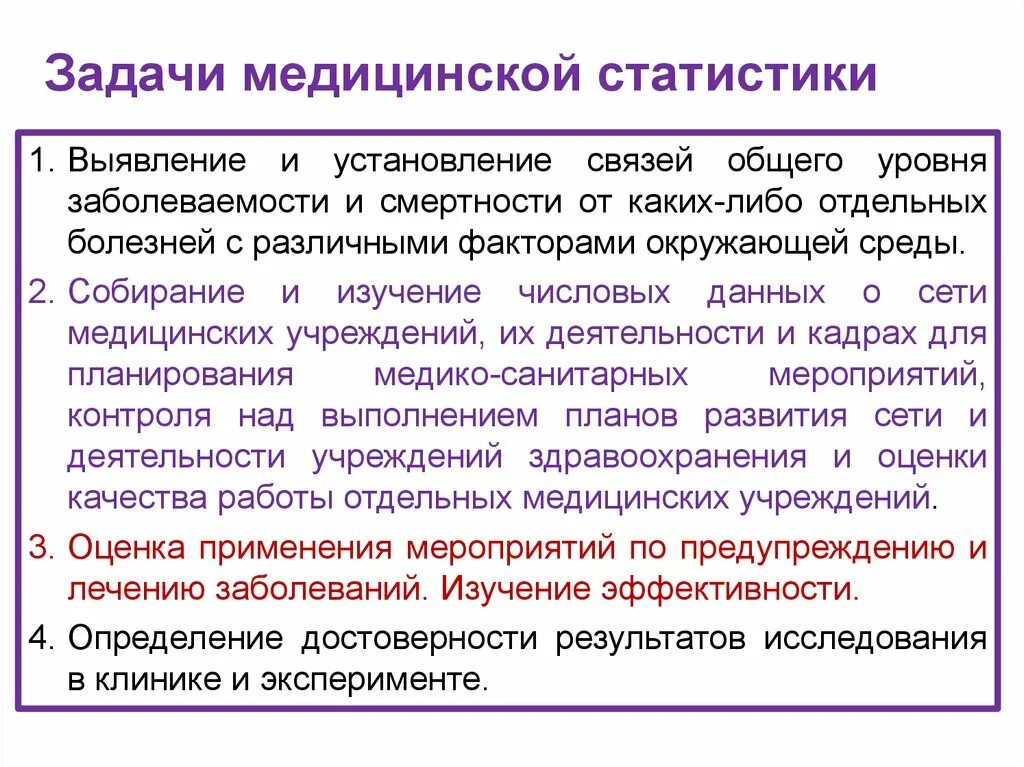 Задачи медицинской статистики

1. Выявление и установление связей общего уровня заболеваемости и смертности от каких-либо отдельных болезней с различными факторами окружающей среды.

2. Собирание и изучение числовых данных о сети медицинских учреждений, их деятельности и кадрах для планирования медико-санитарных мероприятий, контроля над выполнением планов развития сети и деятельности учреждений здравоохранения и оценки качества работы отдельных медицинских учреждений.

3. Оценка применения мероприятий по предупреждению и лечению заболеваний. Изучение эффективности.

4. Определение достоверности результатов исследования в клинике и эксперименте.